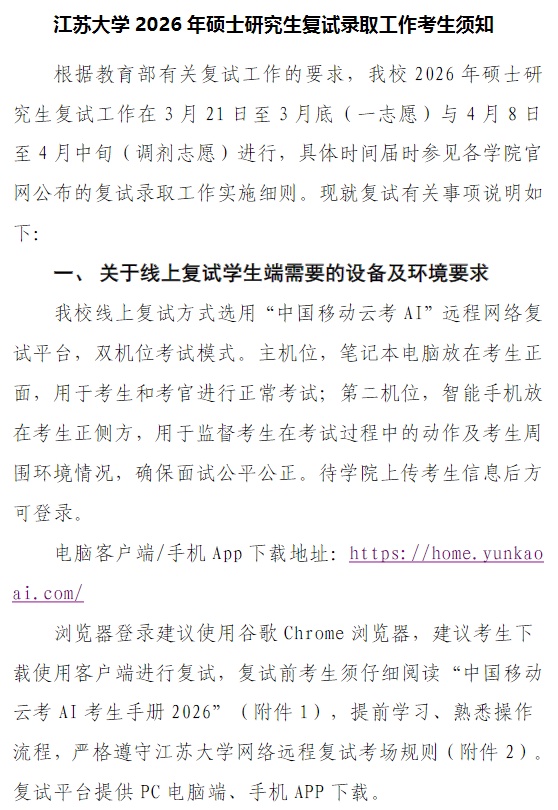 江苏大学 2026 年硕士研究生复试录取工作考生须知

根据教育部有关复试工作的要求，我校 2026 年硕士研究生复试工作在 3 月 21 日至 3 月底（一志愿）与 4 月 8 日至 4 月中旬（调剂志愿）进行，具体时间届时参见各学院官网公布的复试录取工作实施细则。现就复试有关事项说明如下：

一、 关于线上复试学生端需要的设备及环境要求

我校线上复试方式选用“中国移动云考 AI”远程网络复试平台，双机位考试模式。主机位，笔记本电脑放在考生正面，用于考生和考官进行正常考试；第二机位，智能手机放在考生正侧方，用于监督考生在考试过程中的动作及考生周围环境情况，确保面试公平公正。待学院上传考生信息后方可登录。

电脑客户端/手机 App 下载地址：https://home.yunkaoai.com/

浏览器登录建议使用谷歌 Chrome 浏览器，建议考生下载使用客户端进行复试，复试前考生须仔细阅读“中国移动云考 AI 考生手册 2026”（附件 1），提前学习、熟悉操作流程，严格遵守江苏大学网络远程复试考场规则（附件 2）。复试平台提供 PC 电脑端、手机 APP 下载。